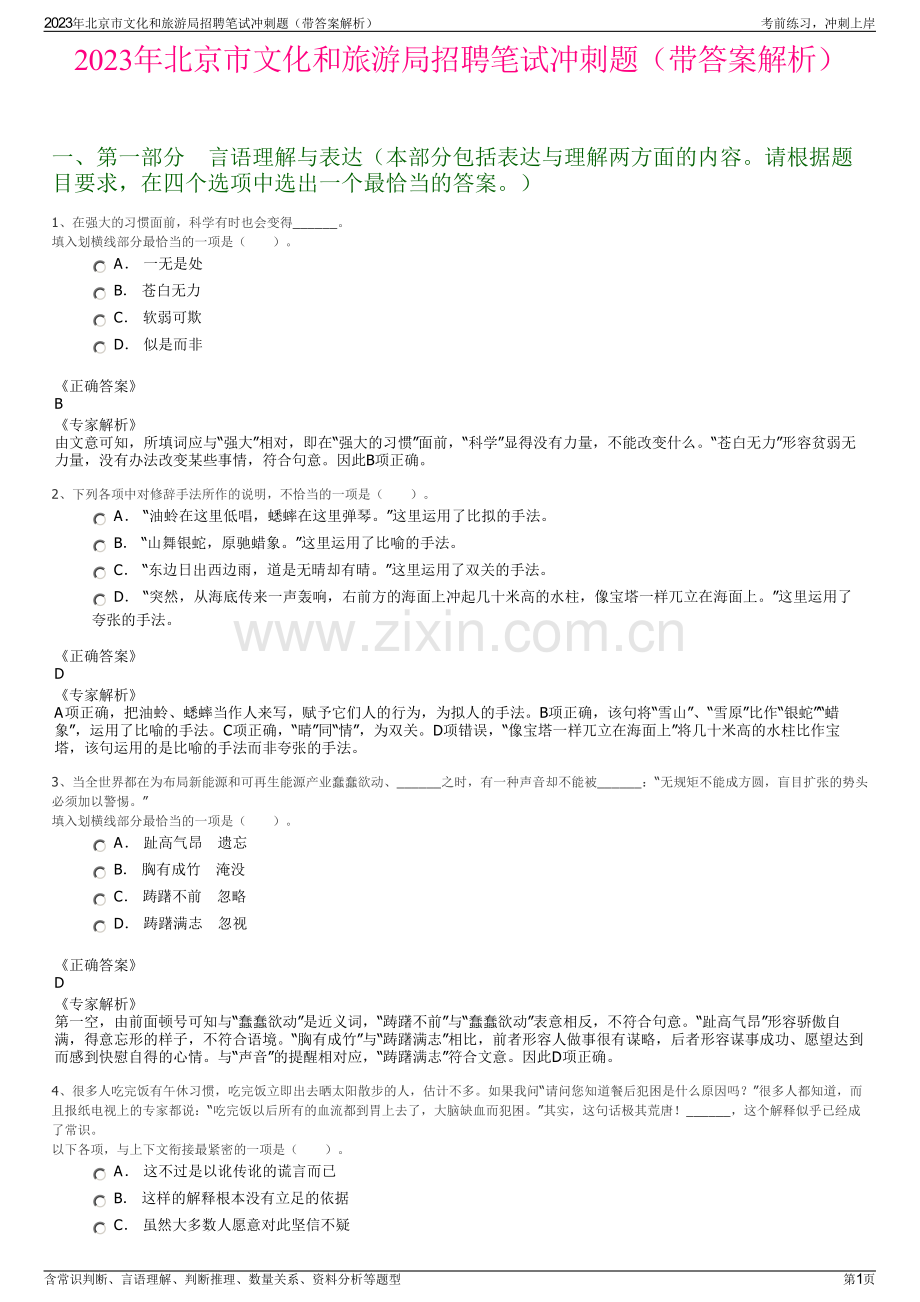 2023年北京市文化和旅游局招聘笔试冲刺题（带答案解析）

考前练习，冲刺上岸

2023年北京市文化和旅游局招聘笔试冲刺题（带答案解析）

一、第一部分 言语理解与表达（本部分包括表达与理解两方面的内容。请根据题目要求，在四个选项中选出一个最恰当的答案。）

1、在强大的习惯面前，科学有时也会变得______。
填入划横线部分最恰当的一项是（ ）。

A． 一无是处
B． 苍白无力
C． 软弱可欺
D． 似是而非

《正确答案》
B
《专家解析》
由文意可知，所填词应与“强大”相对，即在“强大的习惯”面前，“科学”显得没有力量，不能改变什么。“苍白无力”形容贫弱无力量，没有办法改变某些事情，符合句意。因此B项正确。

2、下列各项中对修辞手法所作的说明，不恰当的一项是（ ）。

A． “油蛉在这里低唱，蟋蟀在这里弹琴。”这里运用了比拟的手法。
B． “山舞银蛇，原驰蜡象。”这里运用了比喻的手法。
C． “东边日出西边雨，道是无晴却有晴。”这里运用了双关的手法。
D． “突然，从海底传来一声轰响，右前方的海面上冲起几十米高的水柱，像宝塔一样兀立在海面上。”这里运用了夸张的手法。

www.zixin.com.cn

《正确答案》
D
《专家解析》
A项正确，把油蛉、蟋蟀当作人来写，赋予它们人的行为，为拟人的手法。B项正确，该句将“雪山”、“雪原”比作“银蛇”“蜡象”，运用了比喻的手法。C项正确，“晴”同“情”，为双关。D项错误，“像宝塔一样兀立在海面上”将几十米高的水柱比作宝塔，该句运用的是比喻的手法而非夸张的手法。

3、当全世界都在为布局新能源和可再生能源产业蠢蠢欲动、______之时，有一种声音却不能被______：“无规矩不能成方圆，盲目扩张的势头必须加以警惕。”
填入划横线部分最恰当的一项是（ ）。

A． 趾高气昂 遗忘
B． 胸有成竹 淹没
C． 踌躇不前 忽略
D． 踌躇满志 忽视

《正确答案》
D
《专家解析》
第一空，由前面顿号可知与“蠢蠢欲动”是近义词，“踌躇不前”与“蠢蠢欲动”表意相反，不符合句意。“趾高气昂”形容骄傲自满，得意忘形的样子，不符合语境。“胸有成竹”与“踌躇满志”相比，前者形容人做事很有谋略，后者形容谋事成功、愿望达到而感到快慰自得的心情。与“声音”的提醒相对应，“踌躇满志”符合文意。因此D项正确。

4、很多人吃完饭有午休习惯，吃完饭立即出去晒太阳散步的人，估计不多。如果我问“请问您知道餐后犯困是什么原因吗？”很多人都知道，而且报纸电视上的专家都说：“吃完饭以后所有的血流都到胃上去了，大脑缺血而犯困。”其实，这句话极其荒唐！______，这个解释似乎已经成了常识。
以下各项，与上下文衔接最紧密的一项是（ ）。

A． 这不过是以讹传讹的谎言而已
B． 这样的解释根本没有立足的依据
C． 虽然大多数人愿意对此坚信不疑

含常识判断、言语理解、判断推理、数量关系、资料分析等题型

第1页